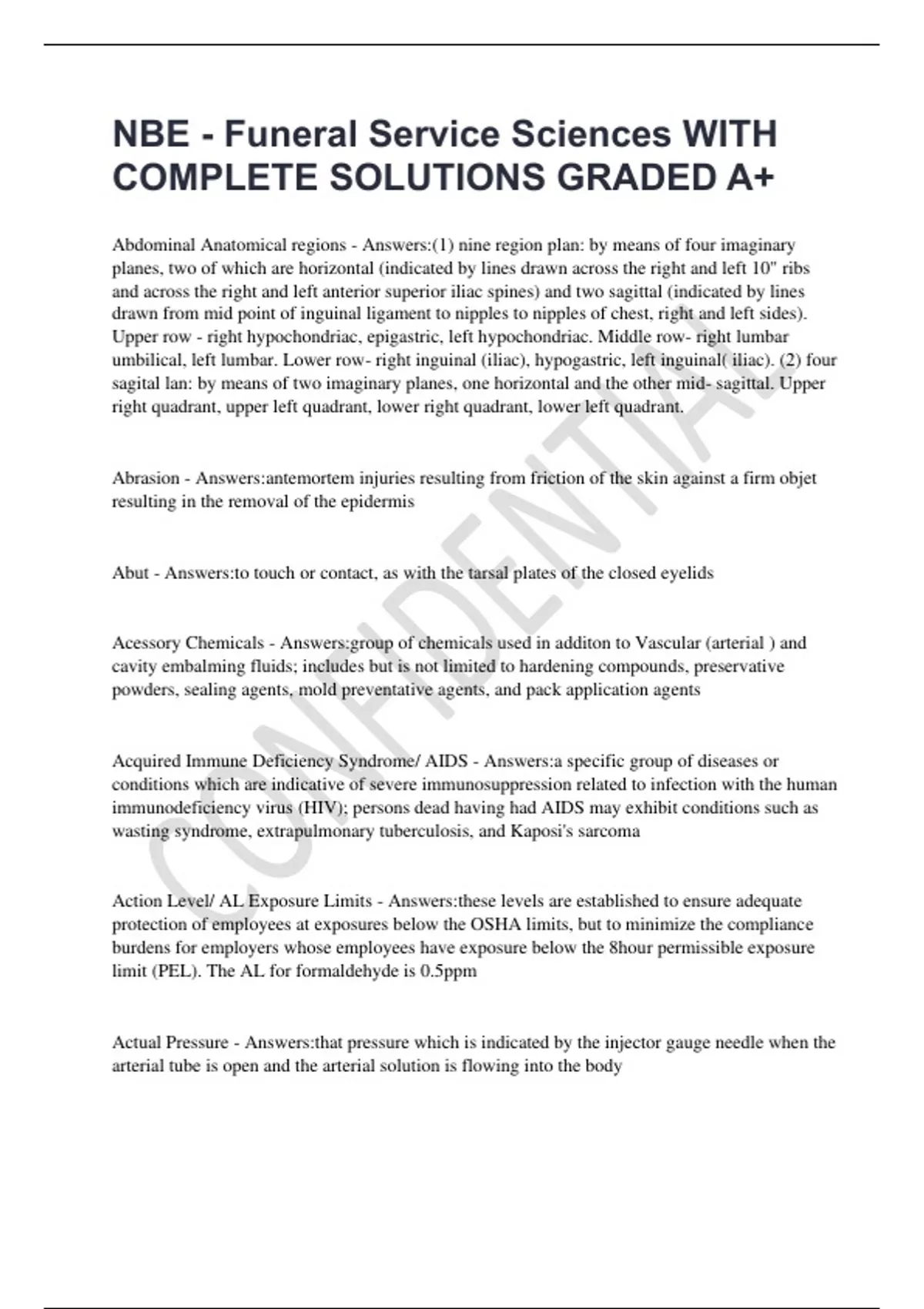 NBE - Funeral Service Sciences WITH COMPLETE SOLUTIONS GRADED A+

Abdominal Anatomical regions - Answers:(1) nine region plan: by means of four imaginary planes, two of which are horizontal (indicated by lines drawn across the right and left 10" ribs and across the right and left anterior superior iliac spines) and two sagittal (indicated by lines drawn from mid point of inguinal ligament to nipples to nipples of chest, right and left sides). Upper row - right hypochondriac, epigastric, left hypochondriac. Middle row- right lumbar umbilical, left lumbar. Lower row- right inguinal (iliac), hypogastric, left inguinal( iliac). (2) four sagital lan: by means of two imaginary planes, one horizontal and the other mid- sagittal. Upper right quadrant, upper left quadrant, lower right quadrant, lower left quadrant.

Abrasion - Answers:antemortem injuries resulting from friction of the skin against a firm objet resulting in the removal of the epidermis

Abut - Answers:to touch or contact, as with the tarsal plates of the closed eyelids

Acessory Chemicals - Answers:group of chemicals used in additon to Vascular (arterial ) and cavity embalming fluids; includes but is not limited to hardening compounds, preservative powders, sealing agents, mold preventative agents, and pack application agents

Acquired Immune Deficiency Syndrome/ AIDS - Answers:a specific group of diseases or conditions which are indicative of severe immunosuppression related to infection with the human immunodeficiency virus (HIV); persons dead having had AIDS may exhibit conditions such as wasting syndrome, extrapulmonary tuberculosis, and Kaposi's sarcoma

Action Level/ AL Exposure Limits - Answers:these levels are established to ensure adequate protection of employees at exposures below the OSHA limits, but to minimize the compliance burdens for employers whose employees have exposure below the 8hour permissible exposure limit (PEL). The AL for formaldehyde is 0.5ppm

Actual Pressure - Answers:that pressure which is indicated by the injector gauge needle when the arterial tube is open and the arterial solution is flowing into the body

CONFIDENTIAL